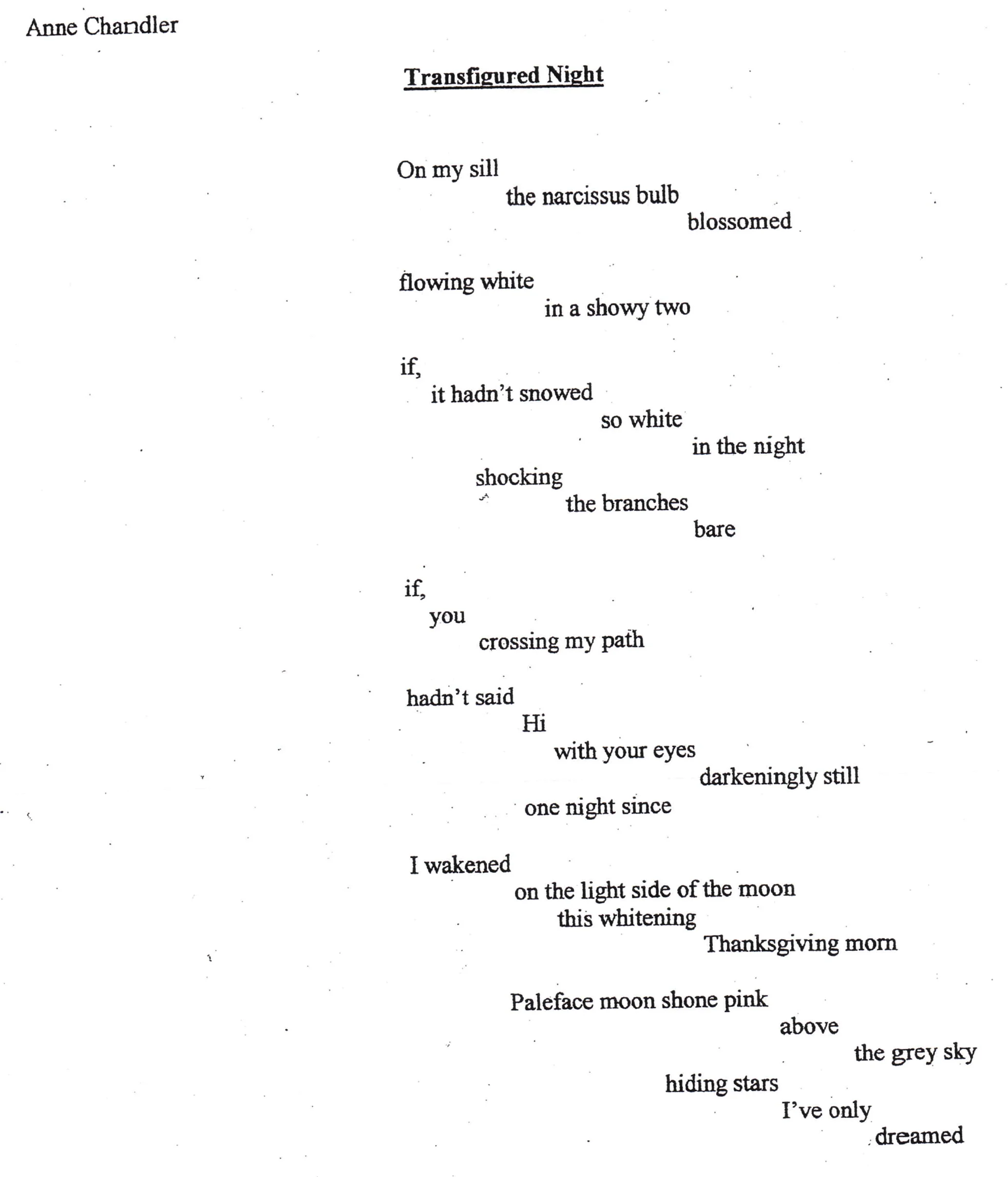 Anne Chandler

Transfigured Night

On my sill
the narcissus bulb
blossomed

flowing white
in a showy two

if,
it hadn't snowed
so white
in the night
shocking
the branches
bare

if,
you
crossing my path

hadn't said
Hi
with your eyes
darkeningly still
one night since

I wakened
on the light side of the moon
this whitening
Thanksgiving morn

Paleface moon shone pink
above
the grey sky
hiding stars
I've only
dreamed